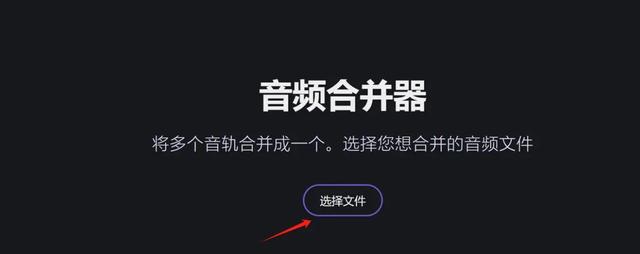 音频合并器

将多个音轨合并成一个。选择您想合并的音频文件

选择文件